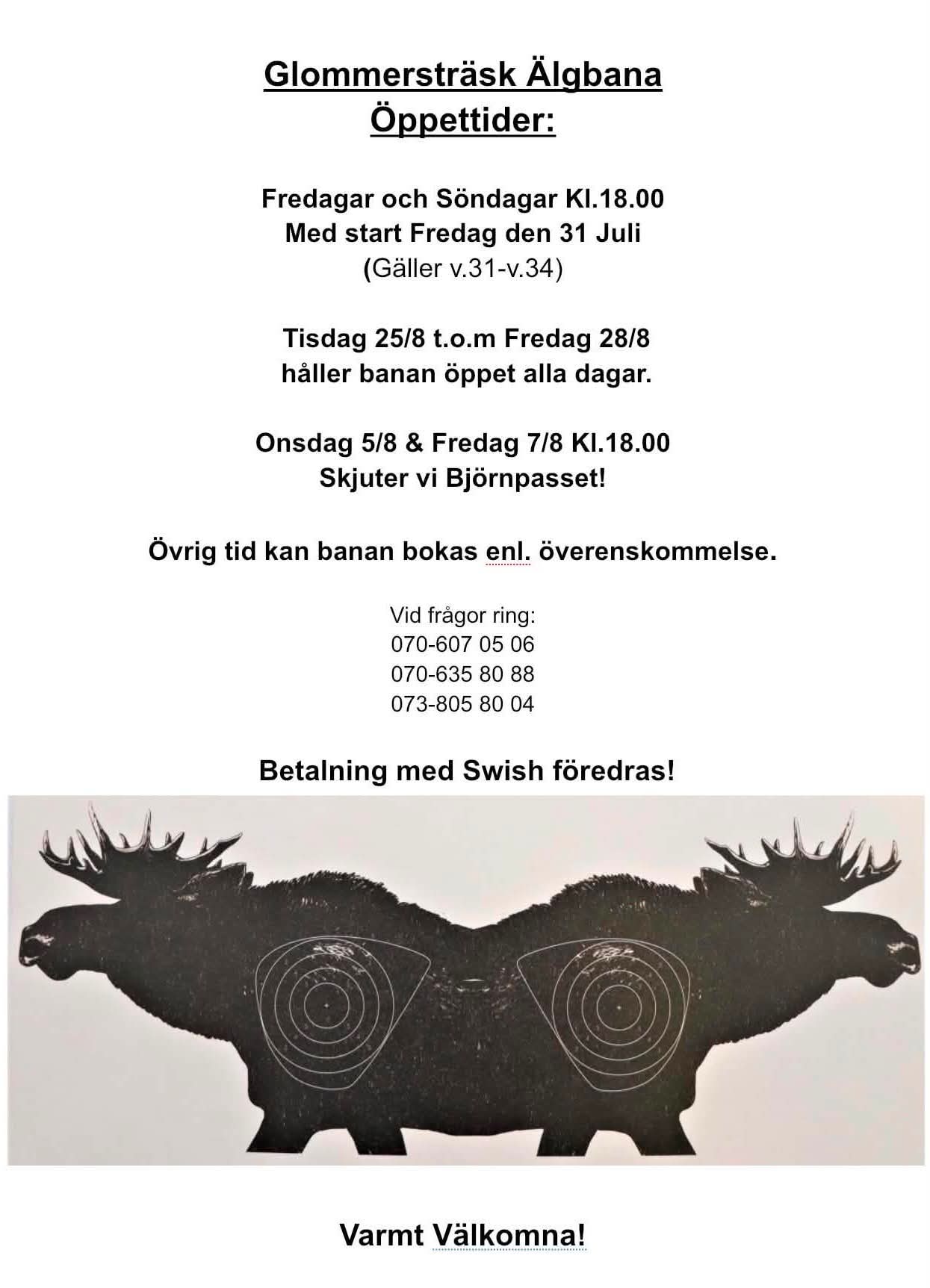 Glommersträsk Älgbana
Öppettider:

Fredagar och Söndagar Kl.18.00
Med start Fredag den 31 Juli
(Gäller v.31-v.34)

Tisdag 25/8 t.o.m Fredag 28/8
håller banan öppet alla dagar.

Onsdag 5/8 & Fredag 7/8 Kl.18.00
Skjuter vi Björnpasset!

Övrig tid kan banan bokas enl. överenskommelse.

Vid frågor ring:
070-607 05 06
070-635 80 88
073-805 80 04

Betalning med Swish föredras!

Varmt Välkomna!